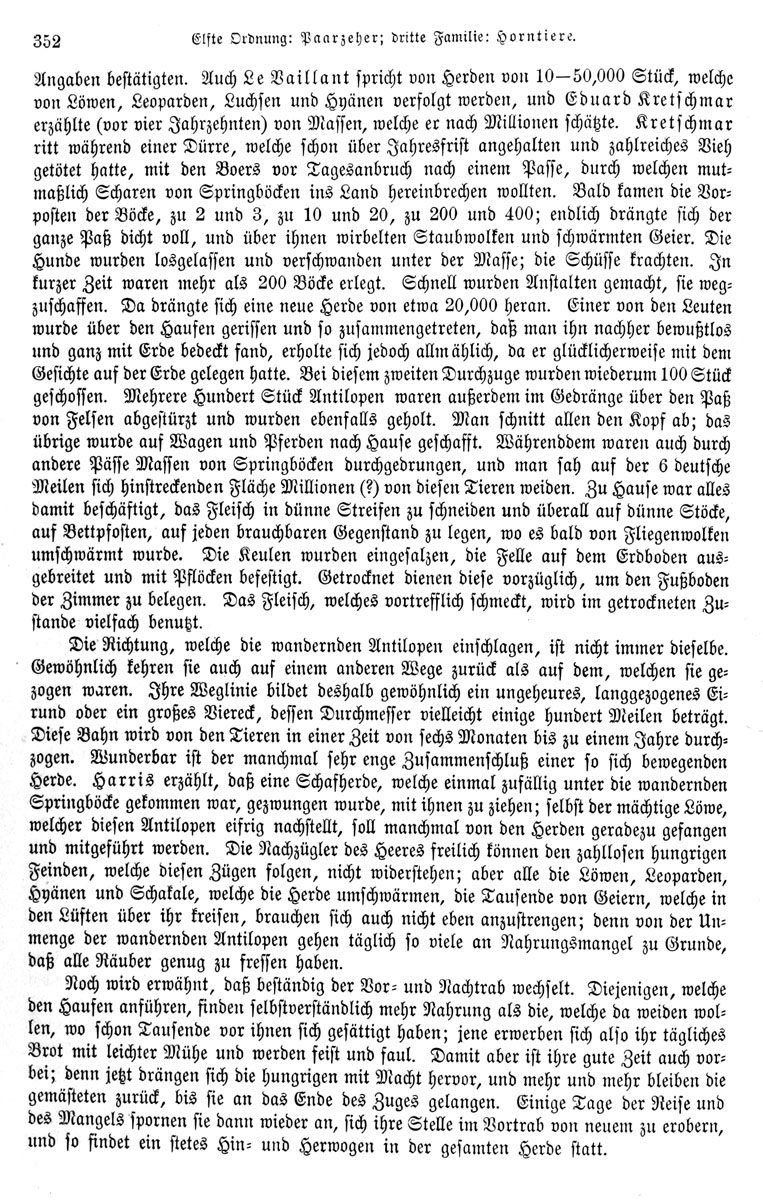 352 Elfte Ordnung: Paarzeher; dritte Familie: Horntiere.

Angaben bestätigten. Auch Le Vaillant spricht von Herden von 10—50,000 Stück, welche von Löwen, Leoparden, Luchsen und Hyänen verfolgt werden, und Eduard Kretschmar erzählte (vor vier Jahrzehnten) von Massen, welche er nach Millionen schätzte. Kretschmar ritt während einer Dürre, welche schon über Jahresfrist angehalten und zahlreiches Vieh getötet hatte, mit den Boers vor Tagesanbruch nach einem Passe, durch welchen mutmaßlich Scharen von Springböcken ins Land hereinbrechen wollten. Bald kamen die Vorposten der Böcke, zu 2 und 3, zu 10 und 20, zu 200 und 400; endlich drängte sich der ganze Paß dicht voll, und über ihnen wirbelten Staubwolken und schwärmten Geier. Die Hunde wurden losgelassen und verschwanden unter der Masse; die Schüsse krachten. In kurzer Zeit waren mehr als 200 Böcke erlegt. Schnell wurden Anstalten gemacht, sie wegzuschaffen. Da drängte sich eine neue Herde von etwa 20,000 heran. Einer von den Leuten wurde über den Haufen gerissen und so zusammengetreten, daß man ihn nachher bewußtlos und ganz mit Erde bedeckt fand, erholte sich jedoch allmählich, da er glücklicherweise mit dem Gesichte auf der Erde gelegen hatte. Bei diesem zweiten Durchzuge wurden wiederum 100 Stück geschossen. Mehrere Hundert Stück Antilopen waren außerdem im Gedränge über den Paß von Felsen abgestürzt und wurden ebenfalls geholt. Man schnitt allen den Kopf ab; das übrige wurde auf Wagen und Pferden nach Hause geschafft. Währenddem waren auch durch andere Pässe Massen von Springböcken durchgedrungen, und man sah auf der 6 deutsche Meilen sich hinstreckenden Fläche Millionen (?) von diesen Tieren weiden. Zu Hause war alles damit beschäftigt, das Fleisch in dünne Streifen zu schneiden und überall auf dünne Stöcke, auf Bettpfosten, auf jeden brauchbaren Gegenstand zu legen, wo es bald von Fliegenwolken umschwärmt wurde. Die Keulen wurden eingesalzen, die Felle auf dem Erdboden ausgebreitet und mit Pflöcken befestigt. Getrocknet dienen diese vorzüglich, um den Fußboden der Zimmer zu belegen. Das Fleisch, welches vortrefflich schmeckt, wird im getrockneten Zustande vielfach benutzt.

Die Richtung, welche die wandernden Antilopen einschlagen, ist nicht immer dieselbe. Gewöhnlich kehren sie auch auf einem anderen Wege zurück als auf dem, welchen sie gezogen waren. Ihre Weglinie bildet deshalb gewöhnlich ein ungeheures, langgezogenes Eirund oder ein großes Viereck, dessen Durchmesser vielleicht einige hundert Meilen beträgt. Diese Bahn wird von den Tieren in einer Zeit von sechs Monaten bis zu einem Jahre durchzogen. Wunderbar ist der manchmal sehr enge Zusammenschluß einer so sich bewegenden Herde. Harris erzählt, daß eine Schafherde, welche einmal zufällig unter die wandernden Springböcke gekommen war, gezwungen wurde, mit ihnen zu ziehen; selbst der mächtige Löwe, welcher diesen Antilopen eifrig nachstellt, soll manchmal von den Herden geradezu gefangen und mitgeführt werden. Die Nachzügler des Heeres freilich können den zahllosen hungrigen Feinden, welche diesen Zügen folgen, nicht widerstehen; aber alle die Löwen, Leoparden, Hyänen und Schakale, welche die Herde umschwärmen, die Tausende von Geiern, welche in den Lüften über ihr kreisen, brauchen sich auch nicht eben anzustrengen; denn von der Unmenge der wandernden Antilopen gehen täglich so viele an Nahrungsmangel zu Grunde, daß alle Räuber genug zu fressen haben.

Noch wird erwähnt, daß beständig der Vor- und Nachtrab wechselt. Diejenigen, welche den Haufen anführen, finden selbstverständlich mehr Nahrung als die, welche da weiden wollen, wo schon Tausende vor ihnen sich gesättigt haben; jene erwerben sich also ihr tägliches Brot mit leichter Mühe und werden feist und faul. Damit aber ist ihre gute Zeit auch vorbei; denn jetzt drängen sich die hungrigen mit Macht hervor, und mehr und mehr bleiben die gemästeten zurück, bis sie an das Ende des Zuges gelangen. Einige Tage der Reise und des Mangels spornen sie dann wieder an, sich ihre Stelle im Vortrab von neuem zu erobern, und so findet ein stetes Hin- und Herwogen in der gesamten Herde statt.